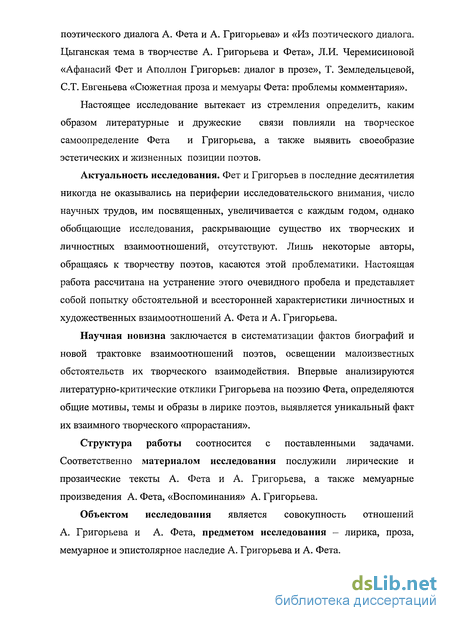 поэтического диалога А. Фета и А. Григорьева» и «Из поэтического диалога. Цыганская тема в творчестве А. Григорьева и Фета», Л.И. Черемисиновой «Афанасий Фет и Аполлон Григорьев: диалог в прозе», Т. Земледельцевой, С.Т. Евгеньева «Сюжетная проза и мемуары Фета: проблемы комментария».

Настоящее исследование вытекает из стремления определить, каким образом литературные и дружеские связи повлияли на творческое самоопределение Фета и Григорьева, а также выявить своеобразие эстетических и жизненных позиции поэтов.

Актуальность исследования. Фет и Григорьев в последние десятилетия никогда не оказывались на периферии исследовательского внимания, число научных трудов, им посвященных, увеличивается с каждым годом, однако обобщающие исследования, раскрывающие существо их творческих и личностных взаимоотношений, отсутствуют. Лишь некоторые авторы, обращаясь к творчеству поэтов, касаются этой проблематики. Настоящая работа рассчитана на устранение этого очевидного пробела и представляет собой попытку обстоятельной и всесторонней характеристики личностных и художественных взаимоотношений А. Фета и А. Григорьева.

Научная новизна заключается в систематизации фактов биографий и новой трактовке взаимоотношений поэтов, освещении малоизвестных обстоятельств их творческого взаимодействия. Впервые анализируются литературно-критические отклики Григорьева на поэзию Фета, определяются общие мотивы, темы и образы в лирике поэтов, выявляется уникальный факт их взаимного творческого «прорастания».

Структура работы соотносится с поставленными задачами. Соответственно материалом исследования послужили лирические и прозаические тексты А. Фета и А. Григорьева, а также мемуарные произведения А. Фета, «Воспоминания» А. Григорьева.

Объектом исследования является совокупность отношений А. Григорьева и А. Фета, предметом исследования – лирика, проза, мемуарное и эпистолярное наследие А. Григорьева и А. Фета.

dsLib.net
библиотека диссертаций